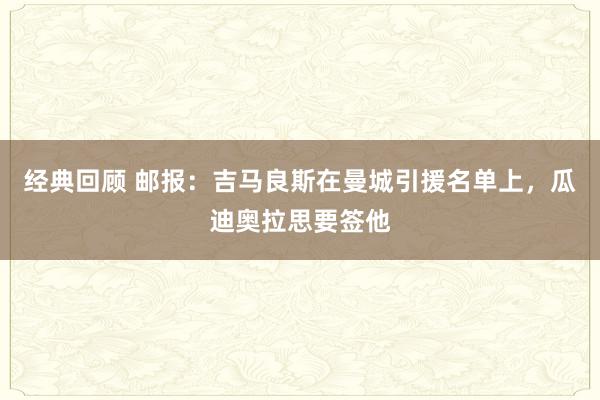 经典回顾 邮报：吉马良斯在曼城引援名单上，瓜迪奥拉思要签他